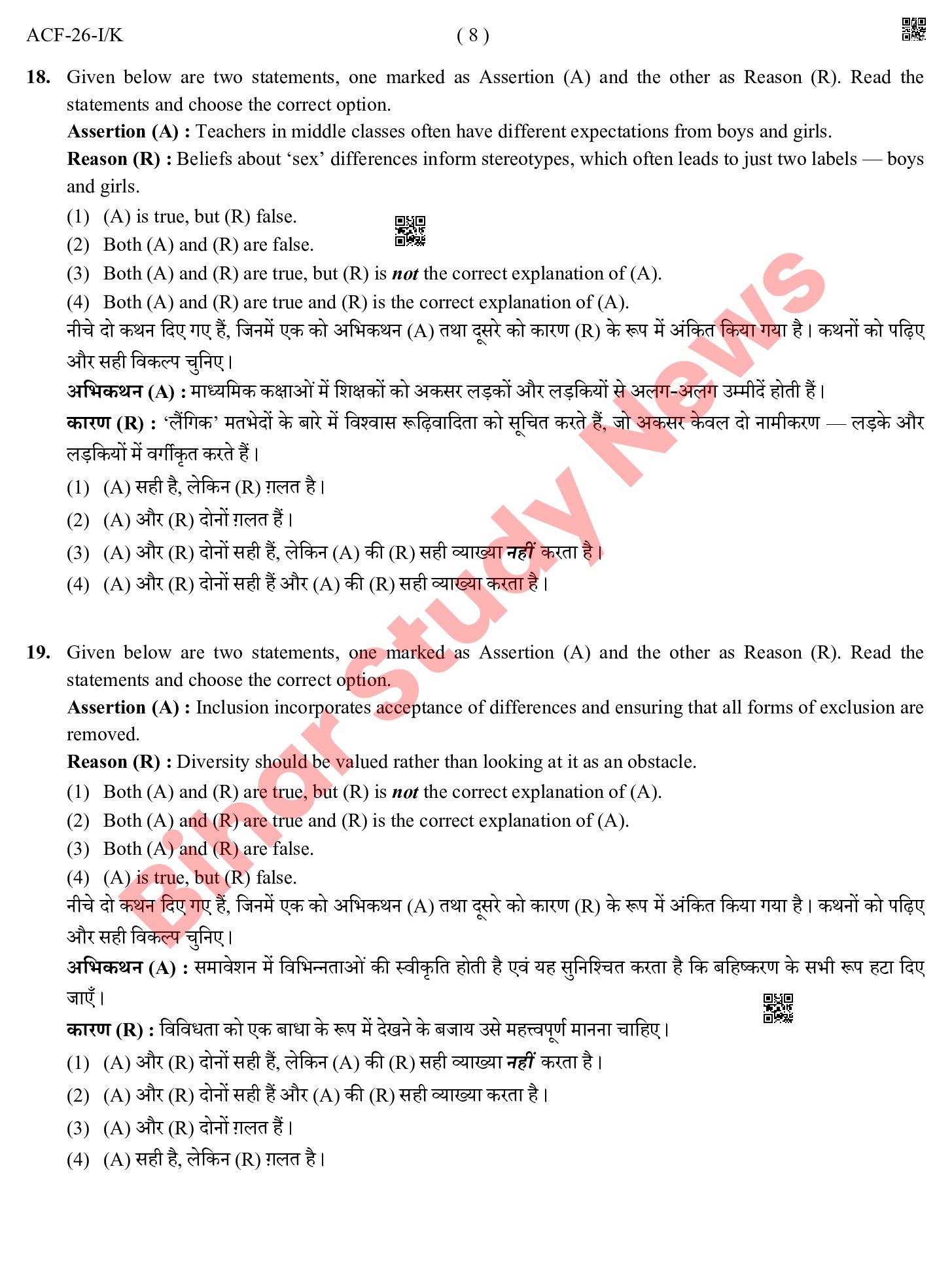 ACF-26-I/K ( 8 )

18. Given below are two statements, one marked as Assertion (A) and the other as Reason (R). Read the statements and choose the correct option.
Assertion (A) : Teachers in middle classes often have different expectations from boys and girls.
Reason (R) : Beliefs about 'sex' differences inform stereotypes, which often leads to just two labels — boys and girls.
(1) (A) is true, but (R) false.
(2) Both (A) and (R) are false.
(3) Both (A) and (R) are true, but (R) is not the correct explanation of (A).
(4) Both (A) and (R) are true and (R) is the correct explanation of (A).
नीचे दो कथन दिए गए हैं, जिनमें एक को अभिकथन (A) तथा दूसरे को कारण (R) के रूप में अंकित किया गया है। कथनों को पढ़िए और सही विकल्प चुनिए।
अभिकथन (A) : माध्यमिक कक्षाओं में शिक्षकों को अकसर लड़कों और लड़कियों से अलग-अलग उम्मीदें होती हैं।
कारण (R) : 'लैंगिक' मतभेदों के बारे में विश्वास रूढ़िवादिता को सूचित करते हैं, जो अकसर केवल दो नामीकरण — लड़के और लड़कियों में वर्गीकृत करते हैं।
(1) (A) सही है, लेकिन (R) ग़लत है।
(2) (A) और (R) दोनों ग़लत हैं।
(3) (A) और (R) दोनों सही हैं, लेकिन (A) की (R) सही व्याख्या नहीं करता है।
(4) (A) और (R) दोनों सही हैं और (A) की (R) सही व्याख्या करता है।

19. Given below are two statements, one marked as Assertion (A) and the other as Reason (R). Read the statements and choose the correct option.
Assertion (A) : Inclusion incorporates acceptance of differences and ensuring that all forms of exclusion are removed.
Reason (R) : Diversity should be valued rather than looking at it as an obstacle.
(1) Both (A) and (R) are true, but (R) is not the correct explanation of (A).
(2) Both (A) and (R) are true and (R) is the correct explanation of (A).
(3) Both (A) and (R) are false.
(4) (A) is true, but (R) false.
नीचे दो कथन दिए गए हैं, जिनमें एक को अभिकथन (A) तथा दूसरे को कारण (R) के रूप में अंकित किया गया है। कथनों को पढ़िए और सही विकल्प चुनिए।
अभिकथन (A) : समावेशन में विभिन्नताओं की स्वीकृति होती है एवं यह सुनिश्चित करता है कि बहिष्करण के सभी रूप हटा दिए जाएँ।
कारण (R) : विविधता को एक बाधा के रूप में देखने के बजाय उसे महत्त्वपूर्ण मानना चाहिए।
(1) (A) और (R) दोनों सही हैं, लेकिन (A) की (R) सही व्याख्या नहीं करता है।
(2) (A) और (R) दोनों सही हैं और (A) की (R) सही व्याख्या करता है।
(3) (A) और (R) दोनों ग़लत हैं।
(4) (A) सही है, लेकिन (R) ग़लत है।

Bihar Study News